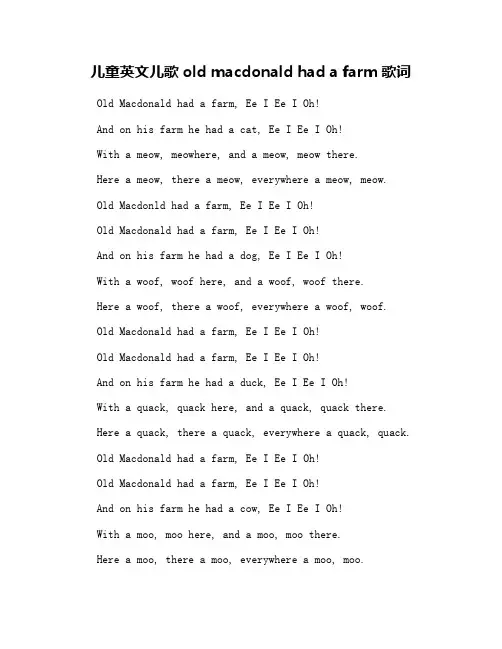 儿童英文儿歌 old macdonald had a farm 歌词

Old Macdonald had a farm, Ee I Ee I Oh!

And on his farm he had a cat, Ee I Ee I Oh!

With a meow, meowhere, and a meow, meow there.

Here a meow, there a meow, everywhere a meow, meow.

Old Macdonld had a farm, Ee I Ee I Oh!

Old Macdonald had a farm, Ee I Ee I Oh!

And on his farm he had a dog, Ee I Ee I Oh!

With a woof, woof here, and a woof, woof there.

Here a woof, there a woof, everywhere a woof, woof.

Old Macdonald had a farm, Ee I Ee I Oh!

Old Macdonald had a farm, Ee I Ee I Oh!

And on his farm he had a duck, Ee I Ee I Oh!

With a quack, quack here, and a quack, quack there.

Here a quack, there a quack, everywhere a quack, quack.

Old Macdonald had a farm, Ee I Ee I Oh!

Old Macdonald had a farm, Ee I Ee I Oh!

And on his farm he had a cow, Ee I Ee I Oh!

With a moo, moo here, and a moo, moo there.

Here a moo, there a moo, everywhere a moo, moo.